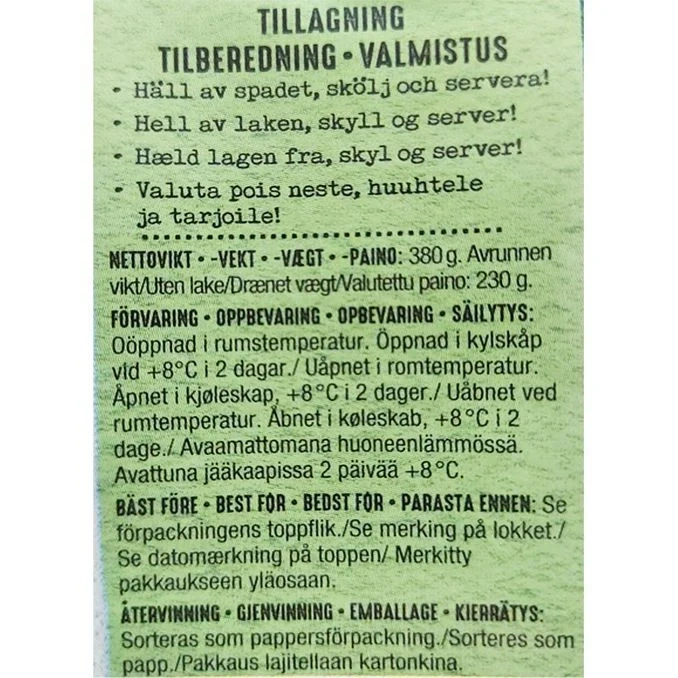 TILLAGNING
TILBEREDNING • VALMISTUS

• Häll av spadet, skölj och servera!
• Hell av laken, skyll og server!
• Hæld lagen fra, skyl og server!
• Valuta pois neste, huuhtele ja tarjoile!

NETTOVIKT • -VEKT • -VÆGT • -PAINO: 380 g. Avrunnen vikt/Uten lake/Drænet vægt/Valutettu paino: 230 g.

FÖRVARING • OPPBEVARING • OPBEVARING • SÄILYTYS: Oöppnad i rumstemperatur. Öppnad i kylskåp vid +8°C i 2 dagar./ Uåpnet i romtemperatur. Åpnet i kjøleskap, +8°C i 2 dager./ Uåbnet ved rumtemperatur. Åbnet i køleskab, +8°C i 2 dage./ Avaamattomana huoneenlämmössä. Avattuna jääkaapissa 2 päivää +8°C.

BÄST FÖRE • BEST FØR • BEDST FØR • PARASTA ENNEN: Se förpackningens toppflik./Se merking på lokket./ Se datomærkning på toppen/ Merkitty pakkaukseen yläosaan.

ÅTERVINNING • GJENVINNING • EMBALLAGE • KIERRÄTYS: Sorteras som pappersförpackning./Sorteres som papp./Pakkaus lajitellaan kartonkina.